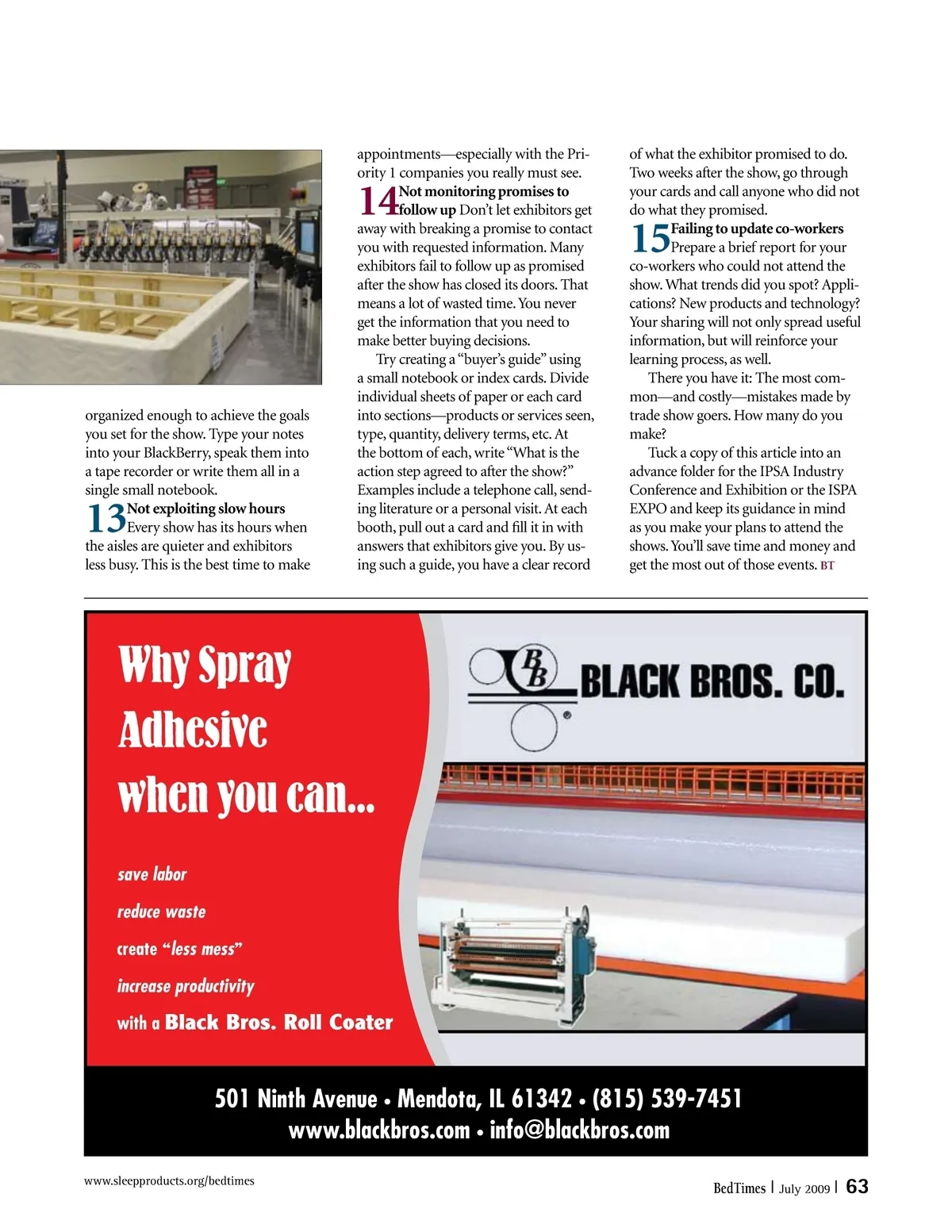 organized enough to achieve the goals you set for the show. Type your notes into your BlackBerry, speak them into a tape recorder or write them all in a single small notebook.

13 Not exploiting slow hours Every show has its hours when the aisles are quieter and exhibitors less busy. This is the best time to make appointments—especially with the Priority 1 companies you really must see.

14 Not monitoring promises to follow up Don't let exhibitors get away with breaking a promise to contact you with requested information. Many exhibitors fail to follow up as promised after the show has closed its doors. That means a lot of wasted time. You never get the information that you need to make better buying decisions.

Try creating a "buyer's guide" using a small notebook or index cards. Divide individual sheets of paper or each card into sections—products or services seen, type, quantity, delivery terms, etc. At the bottom of each, write "What is the action step agreed to after the show?" Examples include a telephone call, sending literature or a personal visit. At each booth, pull out a card and fill it in with answers that exhibitors give you. By using such a guide, you have a clear record of what the exhibitor promised to do. Two weeks after the show, go through your cards and call anyone who did not do what they promised.

15 Failing to update co-workers Prepare a brief report for your co-workers who could not attend the show. What trends did you spot? Applications? New products and technology? Your sharing will not only spread useful information, but will reinforce your learning process, as well.

There you have it: The most common—and costly—mistakes made by trade show goers. How many do you make?

Tuck a copy of this article into an advance folder for the IPSA Industry Conference and Exhibition or the ISPA EXPO and keep its guidance in mind as you make your plans to attend the shows. You'll save time and money and get the most out of those events. BT

Why Spray Adhesive when you can...

save labor
reduce waste
create "less mess"
increase productivity
with a Black Bros. Roll Coater

BB BLACK BROS. CO.

501 Ninth Avenue • Mendota, IL 61342 • (815) 539-7451
www.blackbros.com • info@blackbros.com

www.sleepproducts.org/bedtimes

BedTimes | July 2009 | 63